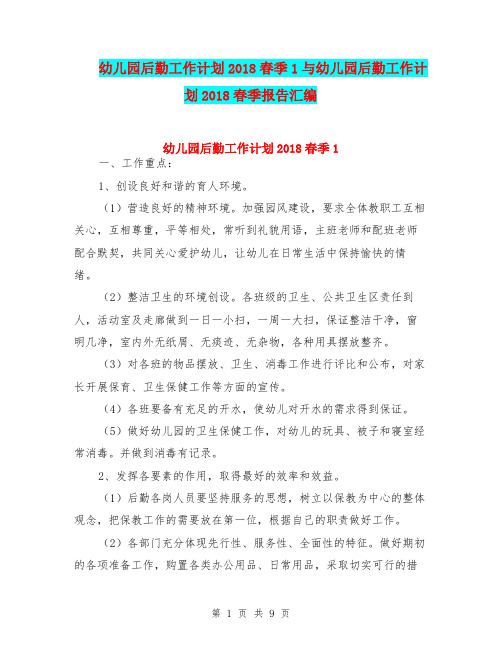 幼儿园后勤工作计划2018春季1与幼儿园后勤工作计划2018春季报告汇编

幼儿园后勤工作计划2018春季1

一、工作重点：

1、创设良好和谐的育人环境。

（1）营造良好的精神环境。加强园风建设，要求全体教职工互相关心，互相尊重，平等相处，常听到礼貌用语，主班老师和配班老师配合默契，共同关心爱护幼儿，让幼儿在日常生活中保持愉快的情绪。

（2）整洁卫生的环境创设。各班级的卫生、公共卫生区责任到人，活动室及走廊做到一日一小扫，一周一大扫，保证整洁干净，窗明几净，室内外无纸屑、无痰迹、无杂物，各种用具摆放整齐。

（3）对各班的物品摆放、卫生、消毒工作进行评比和公布，对家长开展保育、卫生保健工作等方面的宣传。

（4）各班要备有充足的开水，使幼儿对开水的需求得到保证。

（5）做好幼儿园的卫生保健工作，对幼儿的玩具、被子和寝室经常消毒。并做到消毒有记录。

2、发挥各要素的作用，取得最好的效率和效益。

（1）后勤各岗人员要坚持服务的思想，树立以保教为中心的整体观念，把保教工作的需要放在第一位，根据自己的职责做好工作。

（2）各部门充分体现先行性、服务性、全面性的特征。做好期初的各项准备工作，购置各类办公用品、日常用品，采取切实可行的措

第 1 页 共 9 页